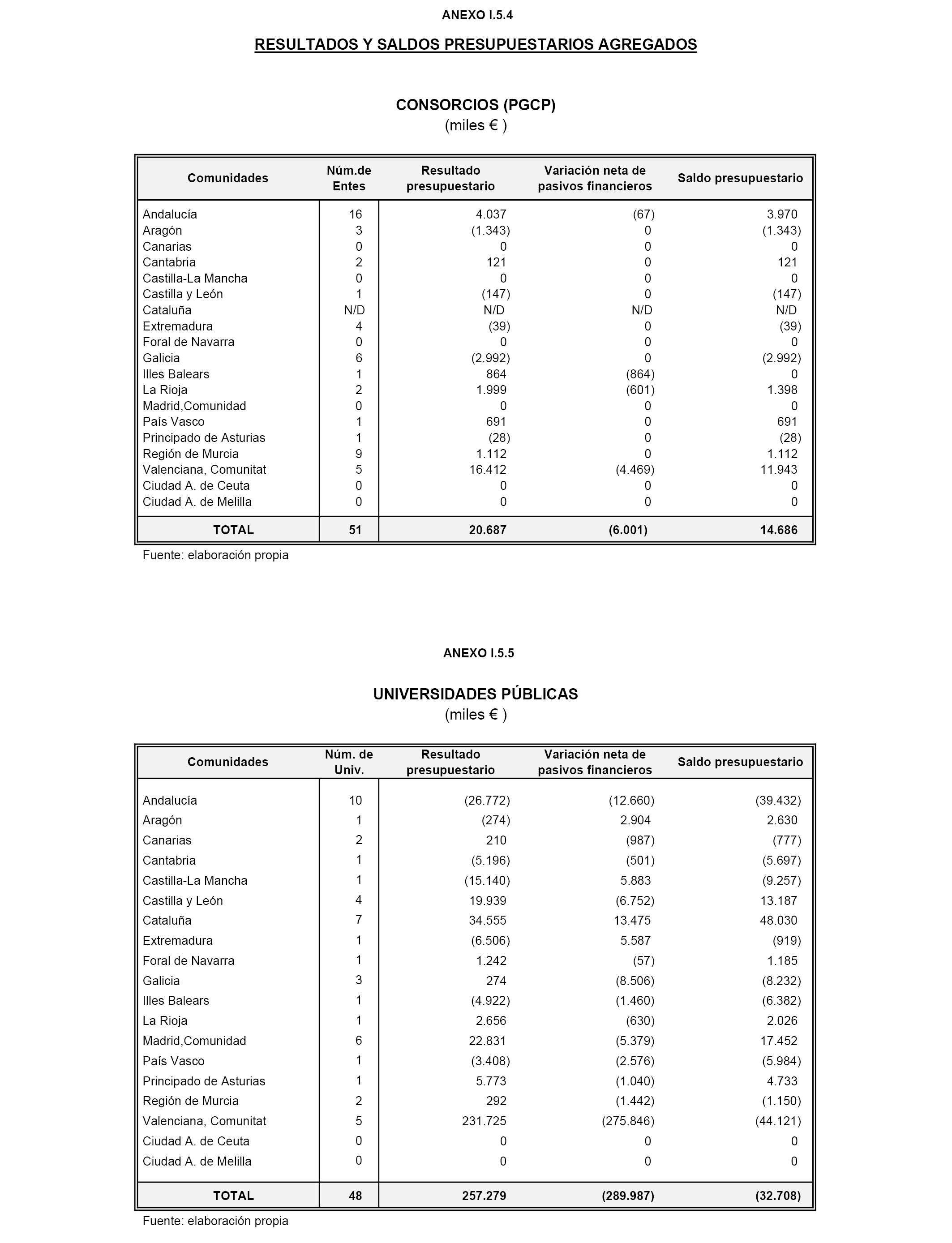 ANEXO I.5.4

RESULTADOS Y SALDOS PRESUPUESTARIOS AGREGADOS

CONSORCIOS (PGCP)
(miles € )

| Comunidades | Núm.de Entes | Resultado presupuestario | Variación neta de pasivos financieros | Saldo presupuestario |
|---|---|---|---|---|
| Andalucía | 16 | 4.037 | (67) | 3.970 |
| Aragón | 3 | (1.343) | 0 | (1.343) |
| Canarias | 0 | 0 | 0 | 0 |
| Cantabria | 2 | 121 | 0 | 121 |
| Castilla-La Mancha | 0 | 0 | 0 | 0 |
| Castilla y León | 1 | (147) | 0 | (147) |
| Cataluña | N/D | N/D | N/D | N/D |
| Extremadura | 4 | (39) | 0 | (39) |
| Foral de Navarra | 0 | 0 | 0 | 0 |
| Galicia | 6 | (2.992) | 0 | (2.992) |
| Illes Balears | 1 | 864 | (864) | 0 |
| La Rioja | 2 | 1.999 | (601) | 1.398 |
| Madrid,Comunidad | 0 | 0 | 0 | 0 |
| País Vasco | 1 | 691 | 0 | 691 |
| Principado de Asturias | 1 | (28) | 0 | (28) |
| Región de Murcia | 9 | 1.112 | 0 | 1.112 |
| Valenciana, Comunitat | 5 | 16.412 | (4.469) | 11.943 |
| Ciudad A. de Ceuta | 0 | 0 | 0 | 0 |
| Ciudad A. de Melilla | 0 | 0 | 0 | 0 |
| TOTAL | 51 | 20.687 | (6.001) | 14.686 |

Fuente: elaboración propia

ANEXO I.5.5

UNIVERSIDADES PÚBLICAS
(miles € )

| Comunidades | Núm. de Univ. | Resultado presupuestario | Variación neta de pasivos financieros | Saldo presupuestario |
|---|---|---|---|---|
| Andalucía | 10 | (26.772) | (12.660) | (39.432) |
| Aragón | 1 | (274) | 2.904 | 2.630 |
| Canarias | 2 | 210 | (987) | (777) |
| Cantabria | 1 | (5.196) | (501) | (5.697) |
| Castilla-La Mancha | 1 | (15.140) | 5.883 | (9.257) |
| Castilla y León | 4 | 19.939 | (6.752) | 13.187 |
| Cataluña | 7 | 34.555 | 13.475 | 48.030 |
| Extremadura | 1 | (6.506) | 5.587 | (919) |
| Foral de Navarra | 1 | 1.242 | (57) | 1.185 |
| Galicia | 3 | 274 | (8.506) | (8.232) |
| Illes Balears | 1 | (4.922) | (1.460) | (6.382) |
| La Rioja | 1 | 2.656 | (630) | 2.026 |
| Madrid,Comunidad | 6 | 22.831 | (5.379) | 17.452 |
| País Vasco | 1 | (3.408) | (2.576) | (5.984) |
| Principado de Asturias | 1 | 5.773 | (1.040) | 4.733 |
| Región de Murcia | 2 | 292 | (1.442) | (1.150) |
| Valenciana, Comunitat | 5 | 231.725 | (275.846) | (44.121) |
| Ciudad A. de Ceuta | 0 | 0 | 0 | 0 |
| Ciudad A. de Melilla | 0 | 0 | 0 | 0 |
| TOTAL | 48 | 257.279 | (289.987) | (32.708) |

Fuente: elaboración propia